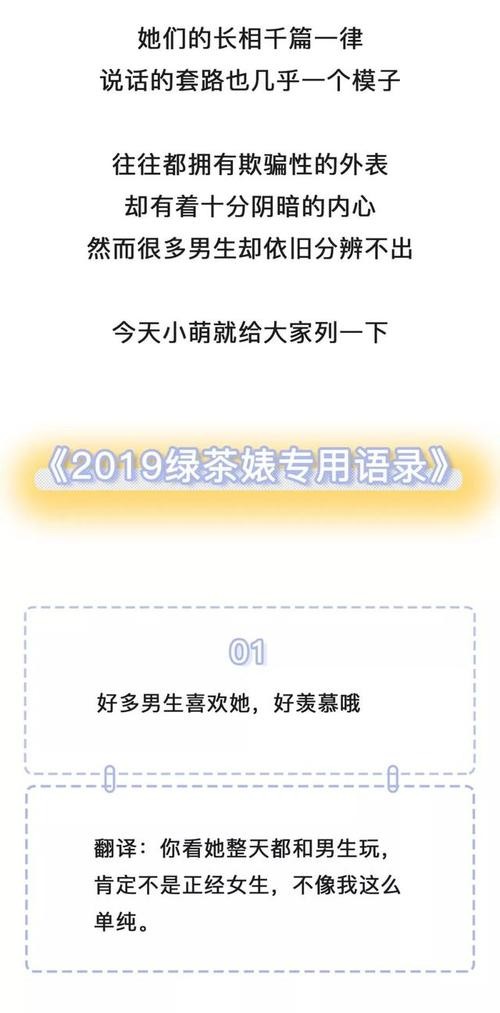 她们的长相千篇一律
说话的套路也几乎一个模子

往往都拥有欺骗性的外表
却有着十分阴暗的内心
然而很多男生却依旧分辨不出

今天小萌就给大家列一下

《2019绿茶婊专用语录》

01

好多男生喜欢她，好羡慕哦

翻译：你看她整天都和男生玩，肯定不是正经女生，不像我这么单纯。